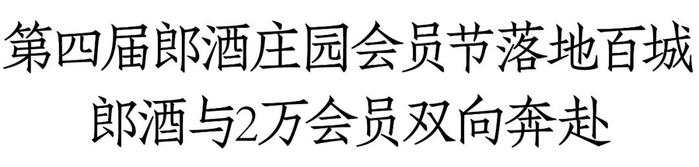 第四届郎酒庄园会员节落地百城
郎酒与2万会员双向奔赴